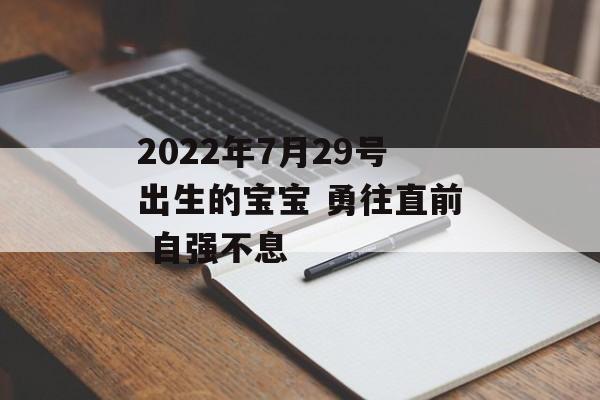 2022年7月29号出生的宝宝 勇往直前 自强不息